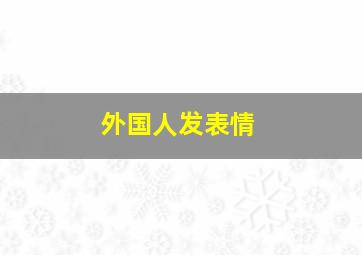 外国人发表情